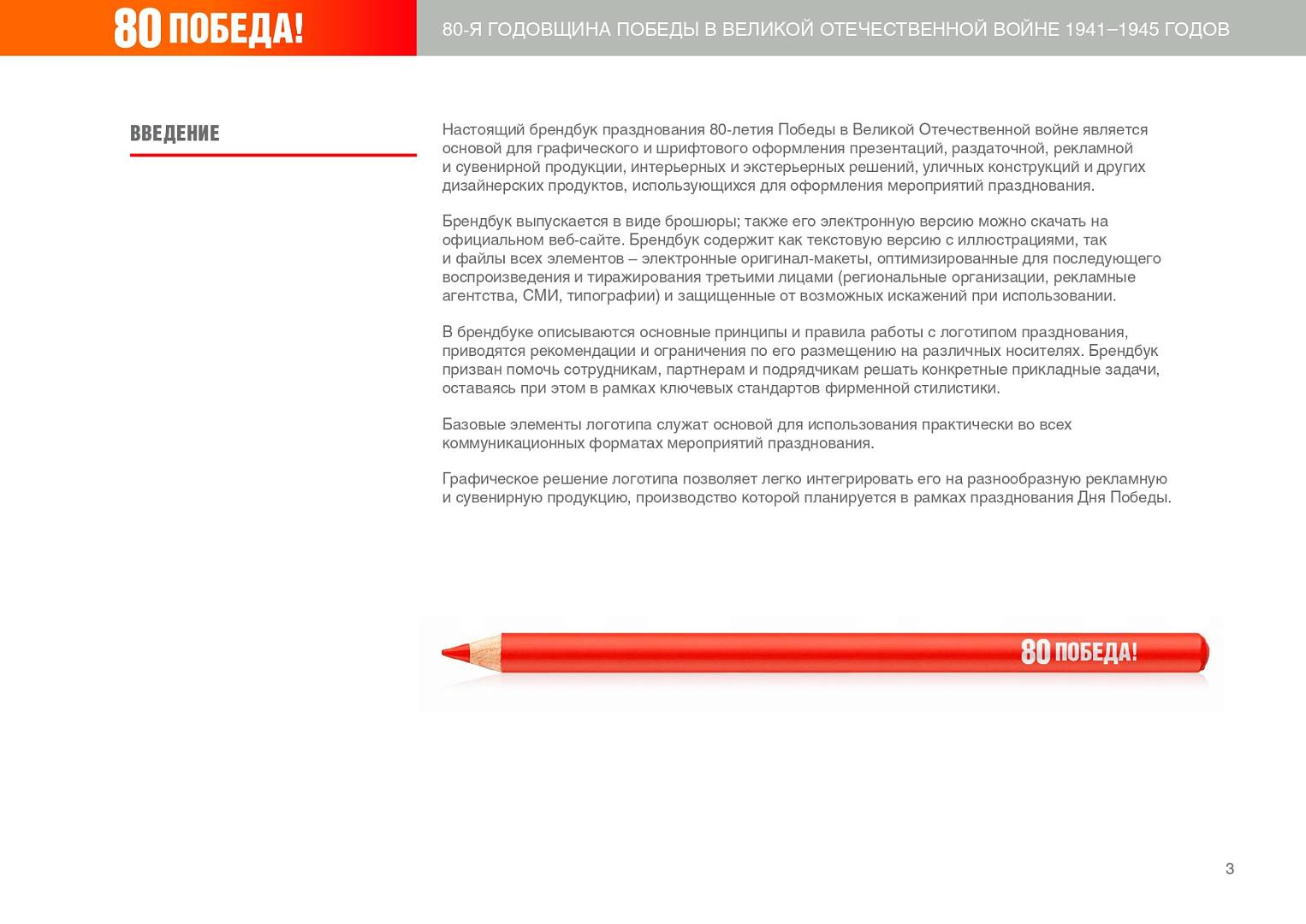 80 ПОБЕДА!

80-Я ГОДОВЩИНА ПОБЕДЫ В ВЕЛИКОЙ ОТЕЧЕСТВЕННОЙ ВОЙНЕ 1941–1945 ГОДОВ

ВВЕДЕНИЕ

Настоящий брендбук празднования 80-летия Победы в Великой Отечественной войне является основой для графического и шрифтового оформления презентаций, раздаточной, рекламной и сувенирной продукции, интерьерных и экстерьерных решений, уличных конструкций и других дизайнерских продуктов, использующихся для оформления мероприятий празднования.

Брендбук выпускается в виде брошюры; также его электронную версию можно скачать на официальном веб-сайте. Брендбук содержит как текстовую версию с иллюстрациями, так и файлы всех элементов – электронные оригинал-макеты, оптимизированные для последующего воспроизведения и тиражирования третьими лицами (региональные организации, рекламные агентства, СМИ, типографии) и защищенные от возможных искажений при использовании.

В брендбуке описываются основные принципы и правила работы с логотипом празднования, приводятся рекомендации и ограничения по его размещению на различных носителях. Брендбук призван помочь сотрудникам, партнерам и подрядчикам решать конкретные прикладные задачи, оставаясь при этом в рамках ключевых стандартов фирменной стилистики.

Базовые элементы логотипа служат основой для использования практически во всех коммуникационных форматах мероприятий празднования.

Графическое решение логотипа позволяет легко интегрировать его на разнообразную рекламную и сувенирную продукцию, производство которой планируется в рамках празднования Дня Победы.

80 ПОБЕДА!

3